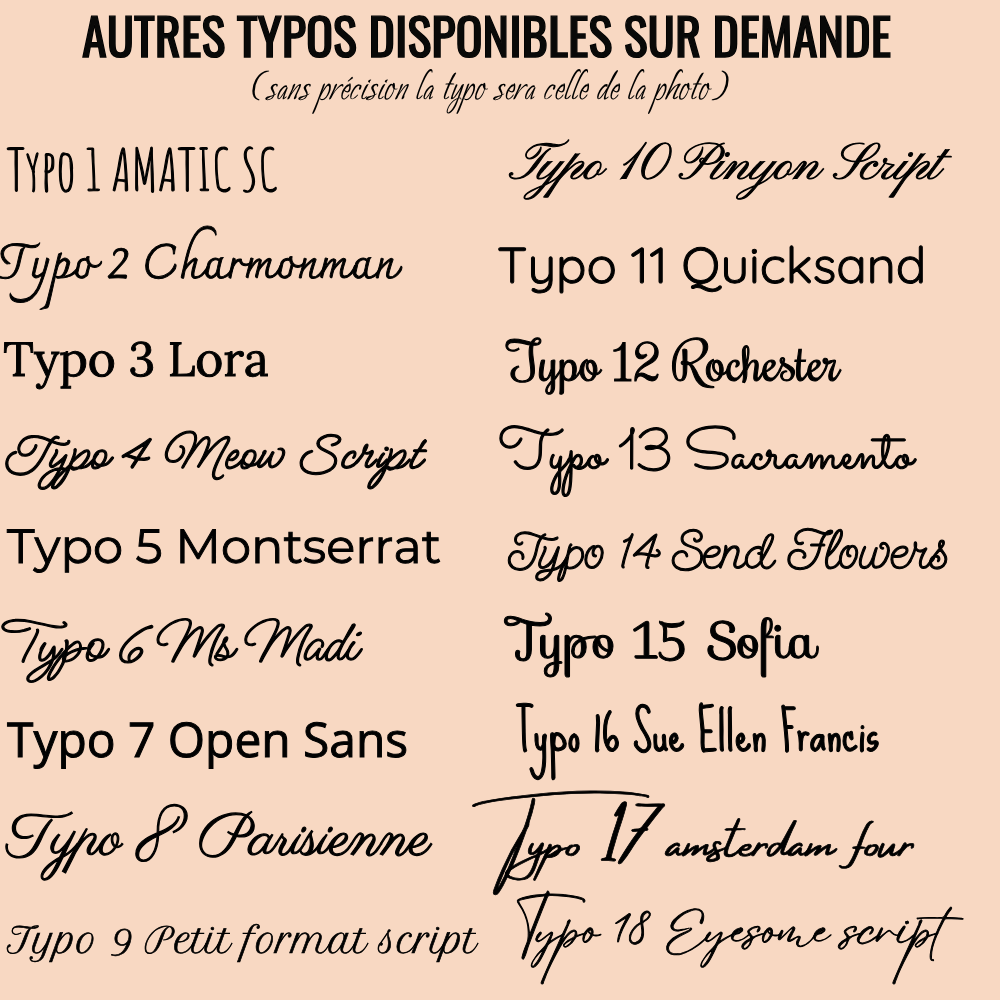 AUTRES TYPOS DISPONIBLES SUR DEMANDE
(sans précision la typo sera celle de la photo)

Typo 1 AMATIC SC
Typo 2 Charmonman
Typo 3 Lora
Typo 4 Meow Script
Typo 5 Montserrat
Typo 6 Ms Madi
Typo 7 Open Sans
Typo 8 Parisienne
Typo 9 Petit format script

Typo 10 Pinyon Script
Typo 11 Quicksand
Typo 12 Rochester
Typo 13 Sacramento
Typo 14 Send Flowers
Typo 15 Sofia
Typo 16 Sue Ellen Francis
Typo 17 amsterdam four
Typo 18 Eyesome script